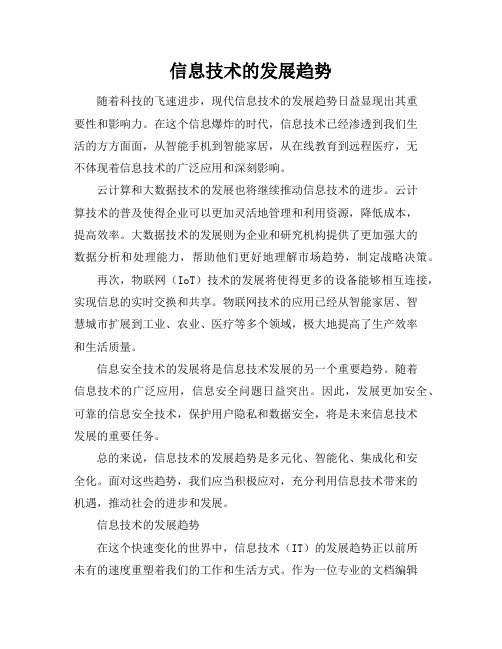 信息技术的发展趋势

随着科技的飞速进步，现代信息技术的发展趋势日益显现出其重要性和影响力。在这个信息爆炸的时代，信息技术已经渗透到我们生活的方方面面，从智能手机到智能家居，从在线教育到远程医疗，无不体现着信息技术的广泛应用和深刻影响。

云计算和大数据技术的发展也将继续推动信息技术的进步。云计算技术的普及使得企业可以更加灵活地管理和利用资源，降低成本，提高效率。大数据技术的发展则为企业和研究机构提供了更加强大的数据分析和处理能力，帮助他们更好地理解市场趋势，制定战略决策。

再次，物联网（IoT）技术的发展将使得更多的设备能够相互连接，实现信息的实时交换和共享。物联网技术的应用已经从智能家居、智慧城市扩展到工业、农业、医疗等多个领域，极大地提高了生产效率和生活质量。

信息安全技术的发展将是信息技术发展的另一个重要趋势。随着信息技术的广泛应用，信息安全问题日益突出。因此，发展更加安全、可靠的信息安全技术，保护用户隐私和数据安全，将是未来信息技术发展的重要任务。

总的来说，信息技术的发展趋势是多元化、智能化、集成化和安全化。面对这些趋势，我们应当积极应对，充分利用信息技术带来的机遇，推动社会的进步和发展。

信息技术的发展趋势

在这个快速变化的世界中，信息技术（IT）的发展趋势正以前所未有的速度重塑着我们的工作和生活方式。作为一位专业的文档编辑